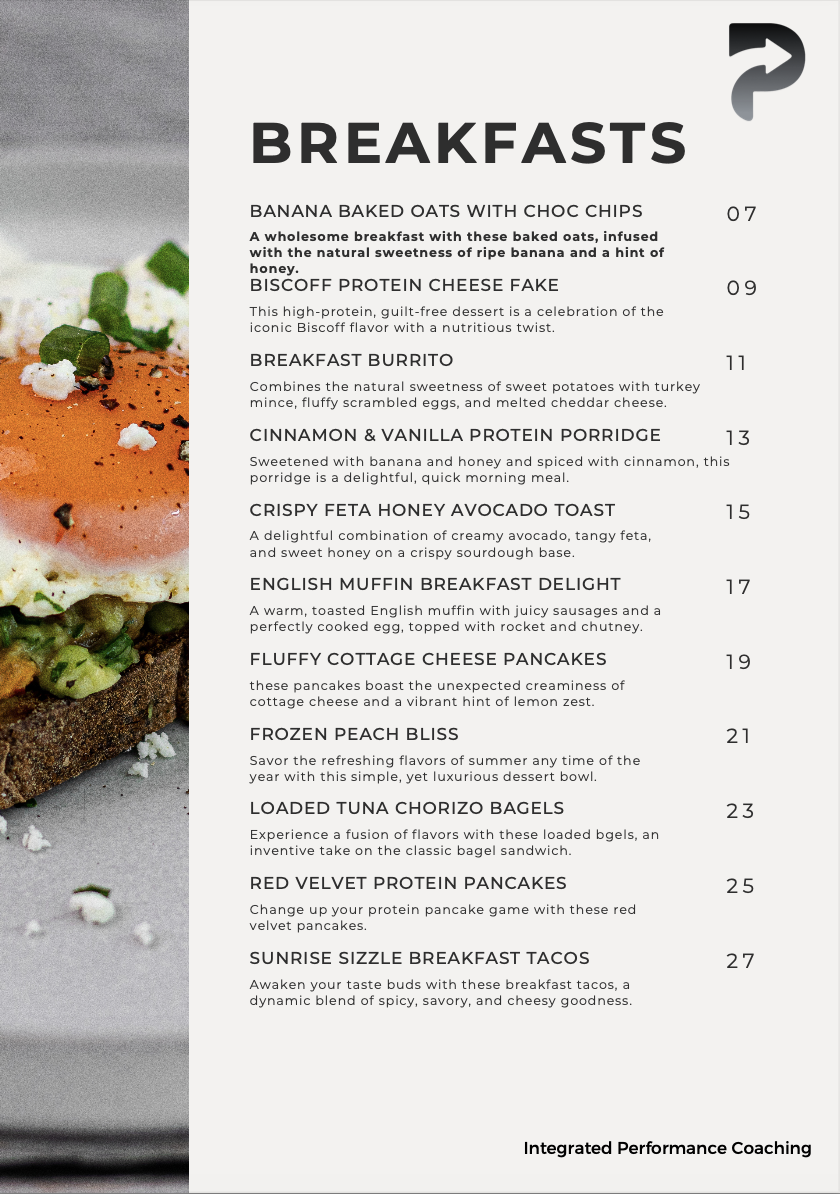 BREAKFASTS

BANANA BAKED OATS WITH CHOC CHIPS 07

A wholesome breakfast with these baked oats, infused with the natural sweetness of ripe banana and a hint of honey.

BISCOFF PROTEIN CHEESE FAKE 09

This high-protein, guilt-free dessert is a celebration of the iconic Biscoff flavor with a nutritious twist.

BREAKFAST BURRITO 11

Combines the natural sweetness of sweet potatoes with turkey mince, fluffy scrambled eggs, and melted cheddar cheese.

CINNAMON & VANILLA PROTEIN PORRIDGE 13

Sweetened with banana and honey and spiced with cinnamon, this porridge is a delightful, quick morning meal.

CRISPY FETA HONEY AVOCADO TOAST 15

A delightful combination of creamy avocado, tangy feta, and sweet honey on a crispy sourdough base.

ENGLISH MUFFIN BREAKFAST DELIGHT 17

A warm, toasted English muffin with juicy sausages and a perfectly cooked egg, topped with rocket and chutney.

FLUFFY COTTAGE CHEESE PANCAKES 19

these pancakes boast the unexpected creaminess of cottage cheese and a vibrant hint of lemon zest.

FROZEN PEACH BLISS 21

Savor the refreshing flavors of summer any time of the year with this simple, yet luxurious dessert bowl.

LOADED TUNA CHORIZO BAGELS 23

Experience a fusion of flavors with these loaded bgels, an inventive take on the classic bagel sandwich.

RED VELVET PROTEIN PANCAKES 25

Change up your protein pancake game with these red velvet pancakes.

SUNRISE SIZZLE BREAKFAST TACOS 27

Awaken your taste buds with these breakfast tacos, a dynamic blend of spicy, savory, and cheesy goodness.

Integrated Performance Coaching